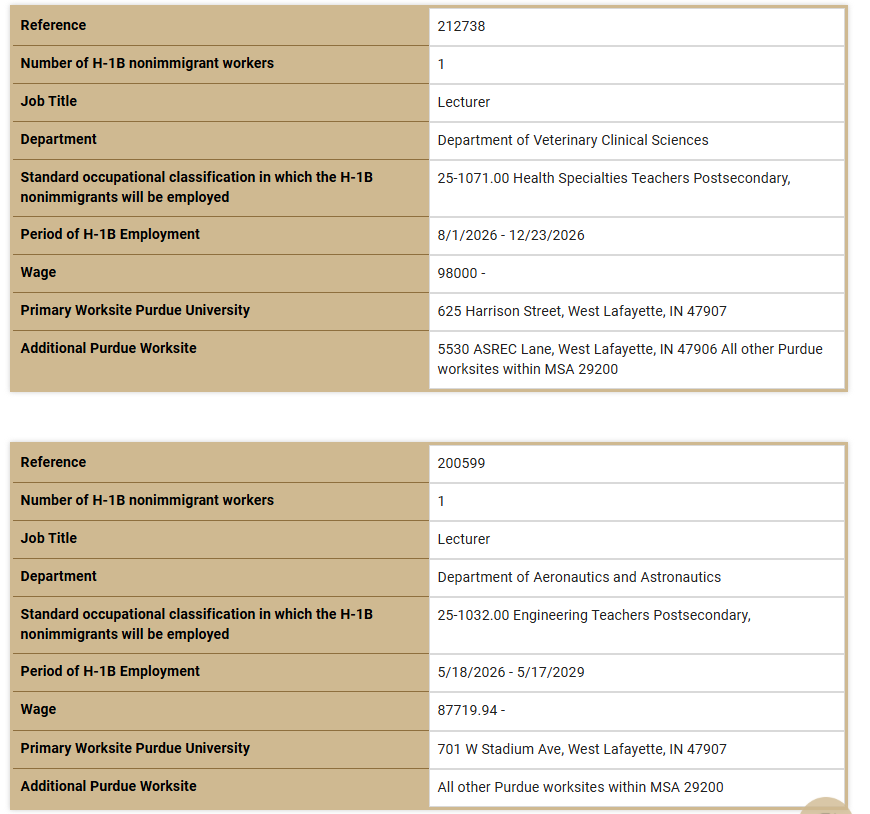 | Reference | 212738 |
|---|---|
| Number of H-1B nonimmigrant workers | 1 |
| Job Title | Lecturer |
| Department | Department of Veterinary Clinical Sciences |
| Standard occupational classification in which the H-1B nonimmigrants will be employed | 25-1071.00 Health Specialties Teachers Postsecondary, |
| Period of H-1B Employment | 8/1/2026 - 12/23/2026 |
| Wage | 98000 - |
| Primary Worksite Purdue University | 625 Harrison Street, West Lafayette, IN 47907 |
| Additional Purdue Worksite | 5530 ASREC Lane, West Lafayette, IN 47906 All other Purdue worksites within MSA 29200 |

| Reference | 200599 |
|---|---|
| Number of H-1B nonimmigrant workers | 1 |
| Job Title | Lecturer |
| Department | Department of Aeronautics and Astronautics |
| Standard occupational classification in which the H-1B nonimmigrants will be employed | 25-1032.00 Engineering Teachers Postsecondary, |
| Period of H-1B Employment | 5/18/2026 - 5/17/2029 |
| Wage | 87719.94 - |
| Primary Worksite Purdue University | 701 W Stadium Ave, West Lafayette, IN 47907 |
| Additional Purdue Worksite | All other Purdue worksites within MSA 29200 |